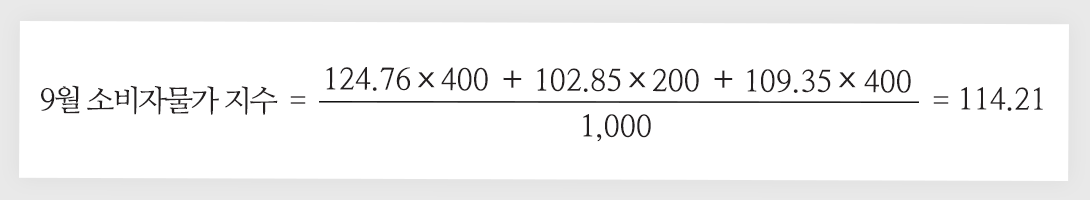 9월 소비자물가 지수 $= \frac{124.76 \times 400 + 102.85 \times 200 + 109.35 \times 400}{1,000} = 114.21$